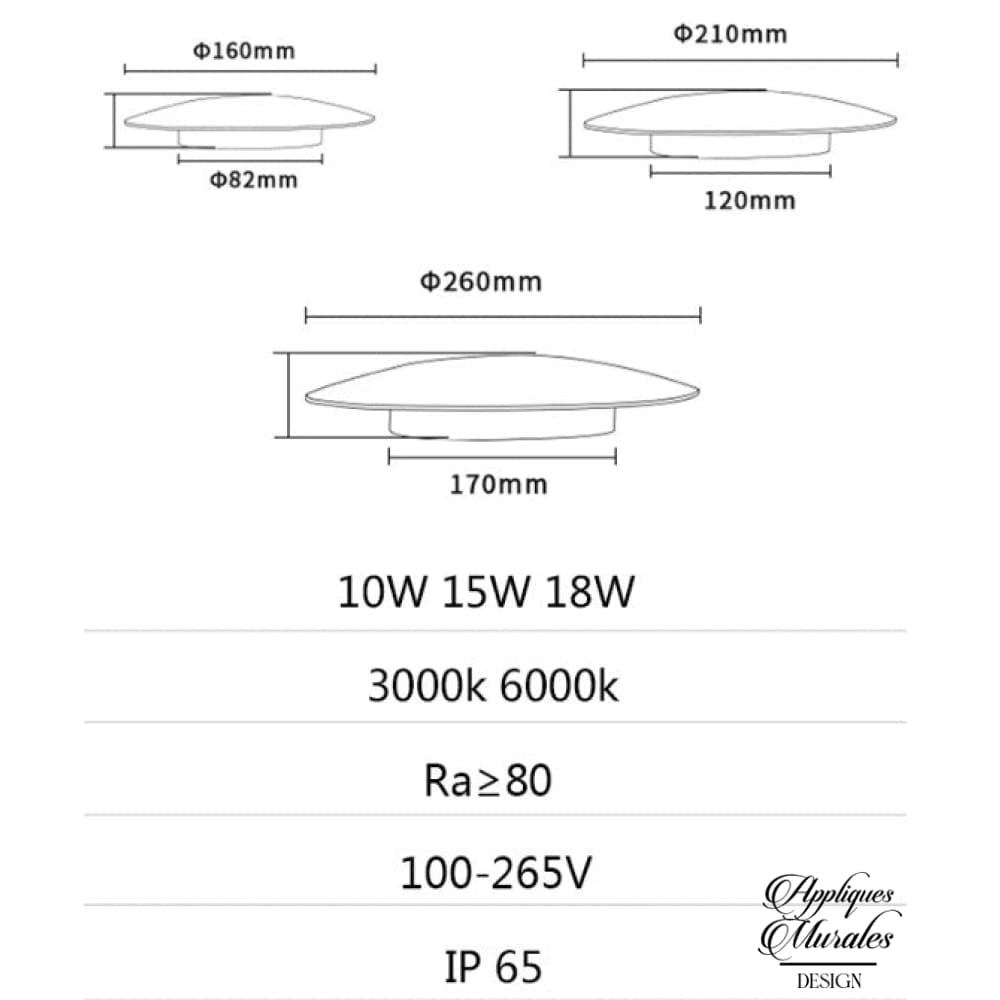 Φ160mm

Φ82mm

Φ210mm

120mm

Φ260mm

170mm

10W 15W 18W

3000k 6000k

Ra≥80

100-265V

IP 65

Appliques Murales DESIGN